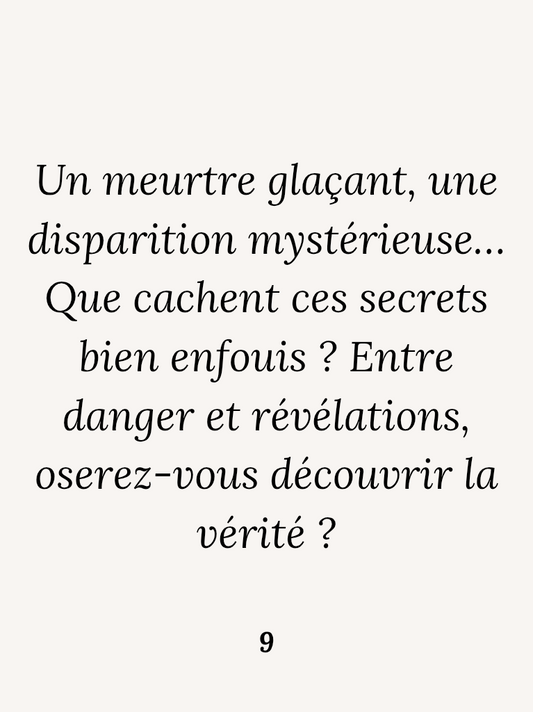 Un meurtre glaçant, une disparition mystérieuse… Que cachent ces secrets bien enfouis ? Entre danger et révélations, oserez-vous découvrir la vérité ?

9